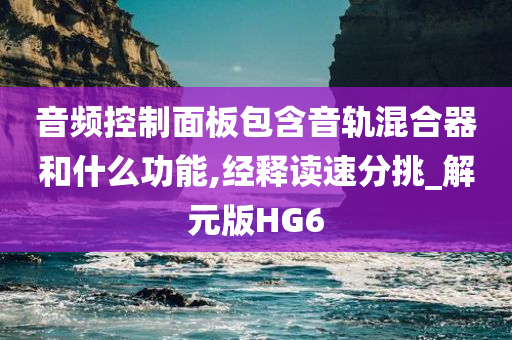 音频控制面板包含音轨混合器和什么功能,经释读速分挑_解元版HG6